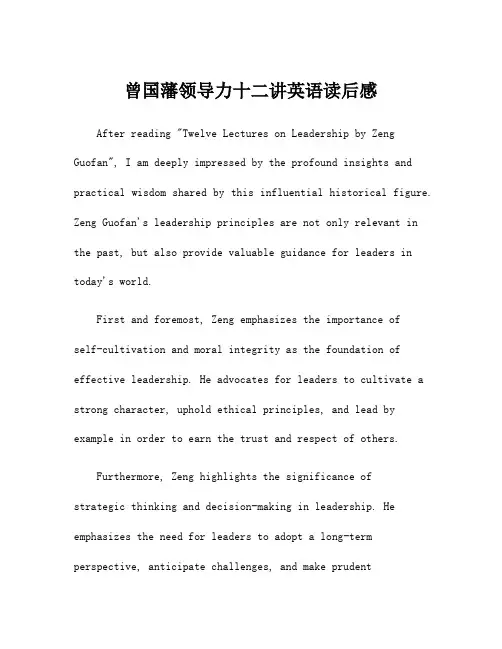 曾国藩领导力十二讲英语读后感

After reading "Twelve Lectures on Leadership by Zeng Guofan", I am deeply impressed by the profound insights and practical wisdom shared by this influential historical figure. Zeng Guofan's leadership principles are not only relevant in the past, but also provide valuable guidance for leaders in today's world.

First and foremost, Zeng emphasizes the importance of self-cultivation and moral integrity as the foundation of effective leadership. He advocates for leaders to cultivate a strong character, uphold ethical principles, and lead by example in order to earn the trust and respect of others.

Furthermore, Zeng highlights the significance of strategic thinking and decision-making in leadership. He emphasizes the need for leaders to adopt a long-term perspective, anticipate challenges, and make prudent